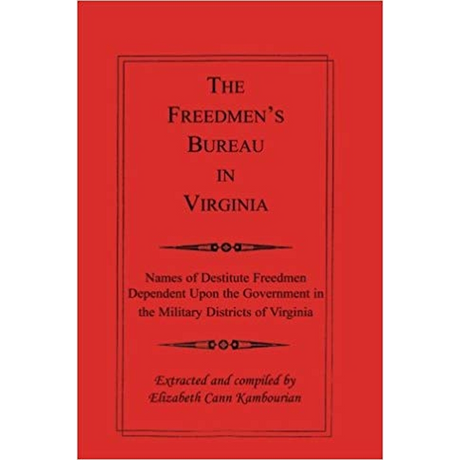 THE FREEDMEN'S BUREAU IN VIRGINIA

Names of Destitute Freedmen Dependent Upon the Government in the Military Districts of Virginia

Extracted and compiled by Elizabeth Cann Kambourian